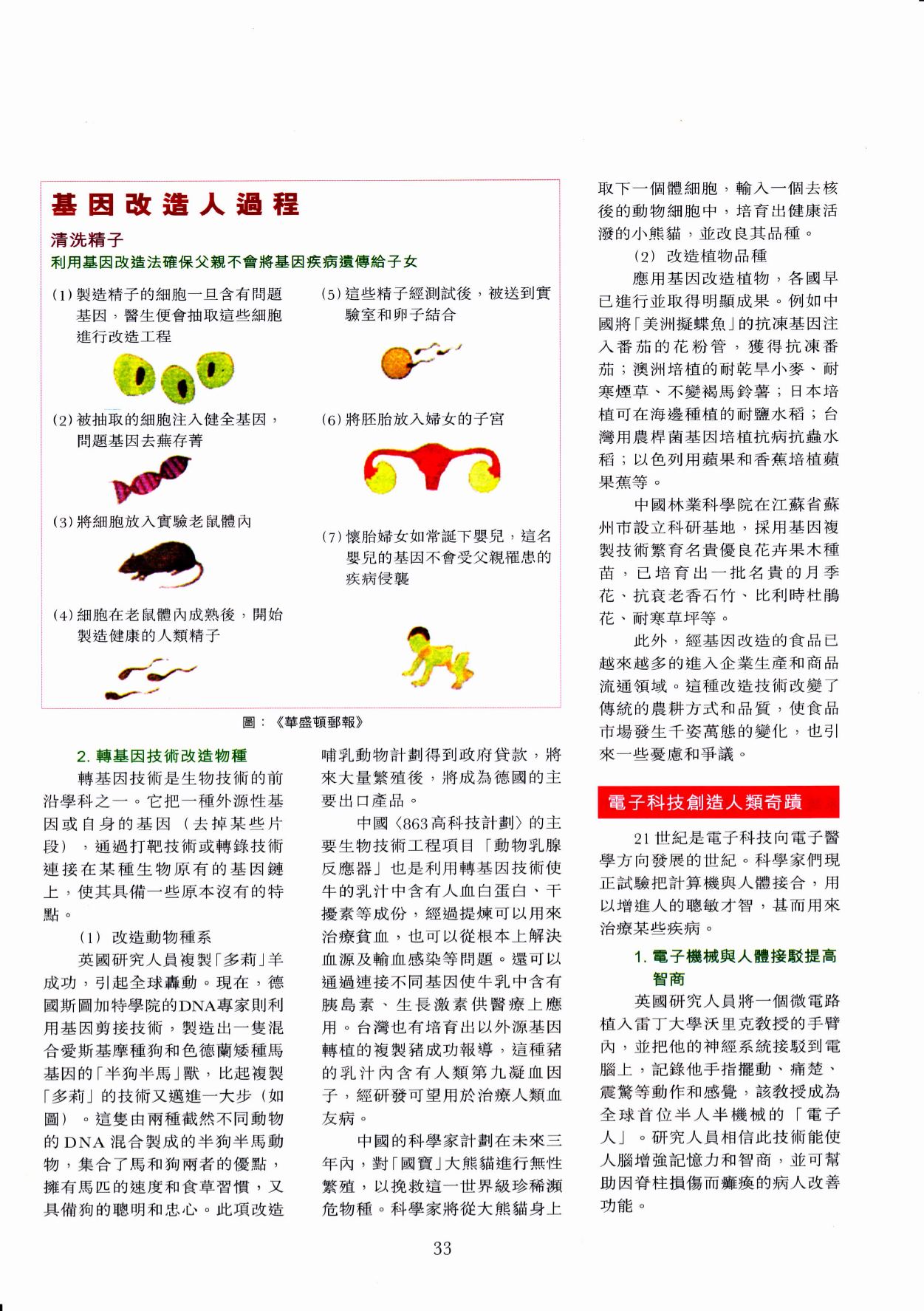 基因改造人過程

清洗精子

利用基因改造法確保父親不會將基因疾病遺傳給子女

(1) 製造精子的細胞一旦含有問題基因，醫生便會抽取這些細胞進行改造工程

(2) 被抽取的細胞注入健全基因，問題基因去蕪存菁

(3) 將細胞放入實驗老鼠體內

(4) 細胞在老鼠體內成熟後，開始製造健康的人類精子

(5) 這些精子經測試後，被送到實驗室和卵子結合

(6) 將胚胎放入婦女的子宮

(7) 懷胎婦女如常誕下嬰兒，這名嬰兒的基因不會受父親罹患的疾病侵襲

圖：《華盛頓郵報》

2. 轉基因技術改造物種

轉基因技術是生物技術的前沿學科之一。它把一種外源性基因或自身的基因（去掉某些片段），通過打靶技術或轉錄技術連接在某種生物原有的基因鏈上，使其具備一些原本沒有的特點。

(1) 改造動物種系

英國研究人員複製「多莉」羊成功，引起全球轟動。現在，德國斯圖加特學院的DNA專家則利用基因剪接技術，製造出一隻混合愛斯基摩種狗和色德蘭矮種馬基因的「半狗半馬」獸，比起複製「多莉」的技術又邁進一大步（如圖）。這隻由兩種截然不同動物的DNA混合製成的半狗半馬動物，集合了馬和狗兩者的優點，擁有馬匹的速度和食草習慣，又具備狗的聰明和忠心。此項改造哺乳動物計劃得到政府貸款，將來大量繁殖後，將成為德國的主要出口產品。

中國〈863高科技計劃〉的主要生物技術工程項目「動物乳腺反應器」也是利用轉基因技術使牛的乳汁中含有人血白蛋白、干擾素等成份，經過提煉可以用來治療貧血，也可以從根本上解決血源及輸血感染等問題。還可以通過連接不同基因使牛乳中含有胰島素、生長激素供醫療上應用。台灣也有培育出以外源基因轉植的複製豬成功報導，這種豬的乳汁內含有人類第九凝血因子，經研發可望用於治療人類血友病。

中國的科學家計劃在未來三年內，對「國寶」大熊貓進行無性繁殖，以挽救這一世界級珍稀瀕危物種。科學家將從大熊貓身上取下一個體細胞，輸入一個去核後的動物細胞中，培育出健康活潑的小熊貓，並改良其品種。

(2) 改造植物品種

應用基因改造植物，各國早已進行並取得明顯成果。例如中國將「美洲擬蝶魚」的抗凍基因注入番茄的花粉管，獲得抗凍番茄；澳洲培植的耐乾旱小麥、耐寒煙草、不變褐馬鈴薯；日本培植可在海邊種植的耐鹽水稻；台灣用農桿菌基因培植抗病抗蟲水稻；以色列用蘋果和香蕉培植蘋果蕉等。

中國林業科學院在江蘇省蘇州市設立科研基地，採用基因複製技術繁育名貴優良花卉果木種苗，已培育出一批名貴的月季花、抗衰老香石竹、比利時杜鵑花、耐寒草坪等。

此外，經基因改造的食品已越來越多的進入企業生產和商品流通領域。這種改造技術改變了傳統的農耕方式和品質，使食品市場發生千姿萬態的變化，也引來一些憂慮和爭議。

電子科技創造人類奇蹟

21世紀是電子科技向電子醫學方向發展的世紀。科學家們現正試驗把計算機與人體接合，用以增進人的聰敏才智，甚而用來治療某些疾病。

1. 電子機械與人體接駁提高智商

英國研究人員將一個微電路植入雷丁大學沃里克教授的手臂內，並把他的神經系統接駁到電腦上，記錄他手指擺動、痛楚、震驚等動作和感覺，該教授成為全球首位半人半機械的「電子人」。研究人員相信此技術能使人腦增強記憶力和智商，並可幫助因脊柱損傷而癱瘓的病人改善功能。

33